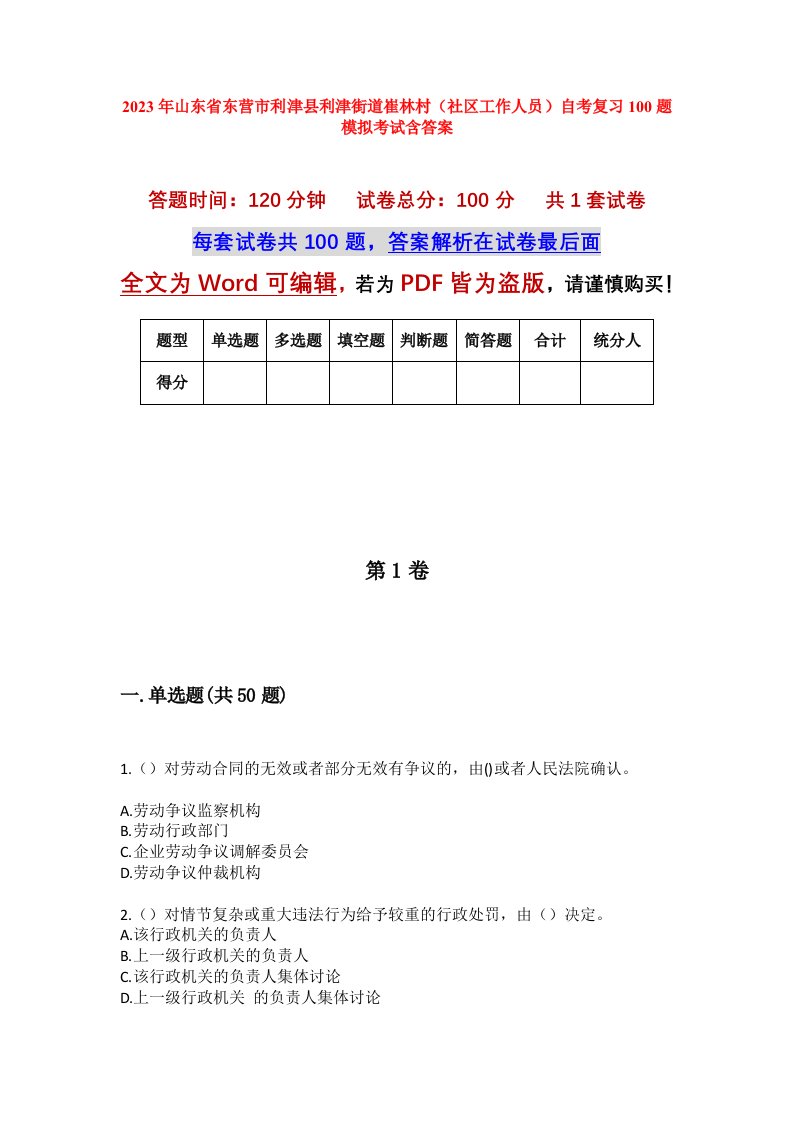 2023年山东省东营市利津县利津街道崔林村（社区工作人员）自考复习100题模拟考试含答案

答题时间：120分钟　试卷总分：100分　共1套试卷

每套试卷共100题，答案解析在试卷最后面

全文为Word可编辑，若为PDF皆为盗版，请谨慎购买！

| 题型 | 单选题 | 多选题 | 填空题 | 判断题 | 简答题 | 合计 | 统分人 |
|---|---|---|---|---|---|---|---|
| 得分 | | | | | | | |

第1卷

一.单选题(共50题)

1.（）对劳动合同的无效或者部分无效有争议的，由()或者人民法院确认。

A.劳动争议监察机构
B.劳动行政部门
C.企业劳动争议调解委员会
D.劳动争议仲裁机构

2.（）对情节复杂或重大违法行为给予较重的行政处罚，由（）决定。
A.该行政机关的负责人
B.上一级行政机关的负责人
C.该行政机关的负责人集体讨论
D.上一级行政机关 的负责人集体讨论